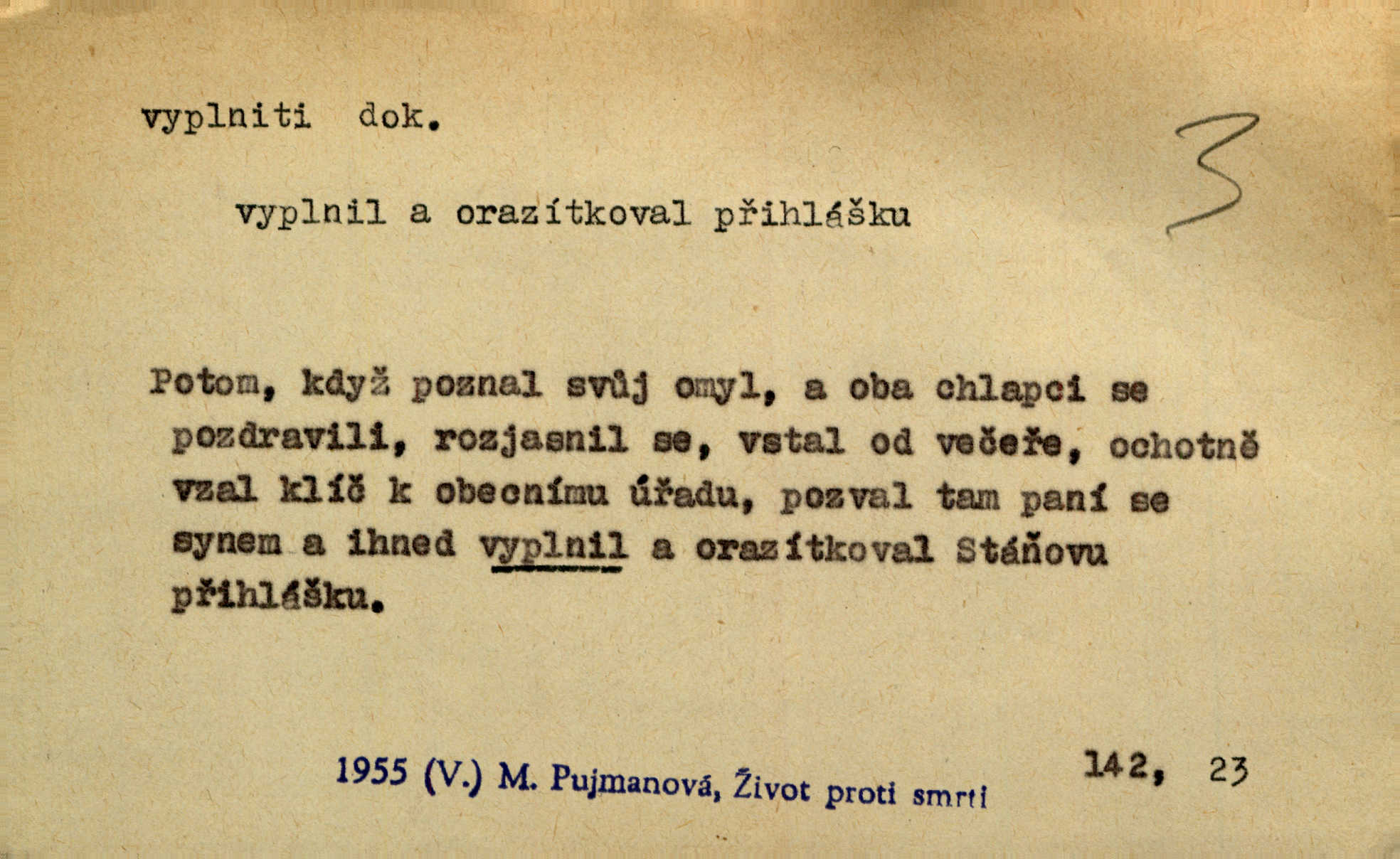 vyplniti dok.

3

vyplnil a orazítkoval přihlášku

Potom, když poznal svůj omyl, a oba chlapci se pozdravili, rozjasnil se, vstal od večeře, ochotně vzal klíč k obecnímu úřadu, pozval tam paní se synem a ihned vyplnil a orazítkoval Stáňovu přihlášku.

1955 (V.) M. Pujmanová, Život proti smrti

142, 23